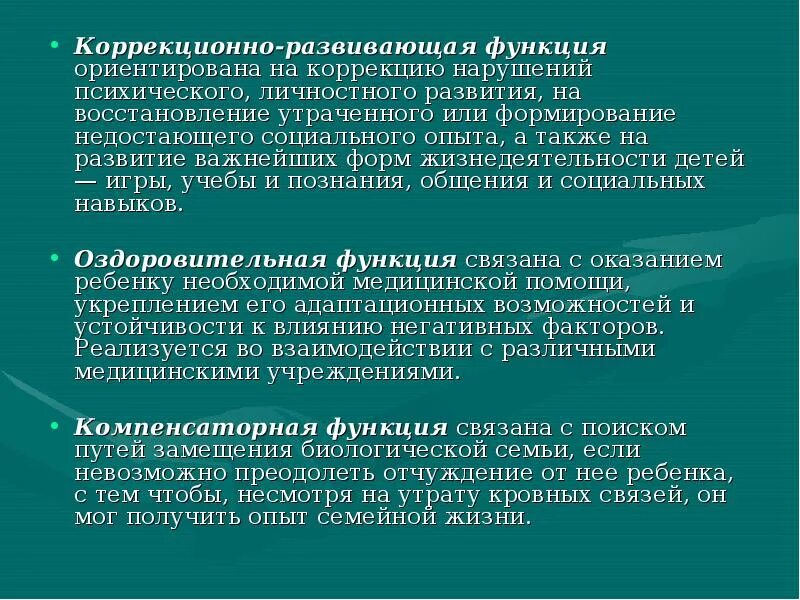 • Коррекционно-развивающая функция ориентирована на коррекцию нарушений психического, личностного развития, на восстановление утраченного или формирование недостающего социального опыта, а также на развитие важнейших форм жизнедеятельности детей — игры, учебы и познания, общения и социальных навыков.

• Оздоровительная функция связана с оказанием ребенку необходимой медицинской помощи, укреплением его адаптационных возможностей и устойчивости к влиянию негативных факторов. Реализуется во взаимодействии с различными медицинскими учреждениями.

• Компенсаторная функция связана с поиском путей замещения биологической семьи, если невозможно преодолеть отчуждение от нее ребенка, с тем чтобы, несмотря на утрату кровных связей, он мог получить опыт семейной жизни.